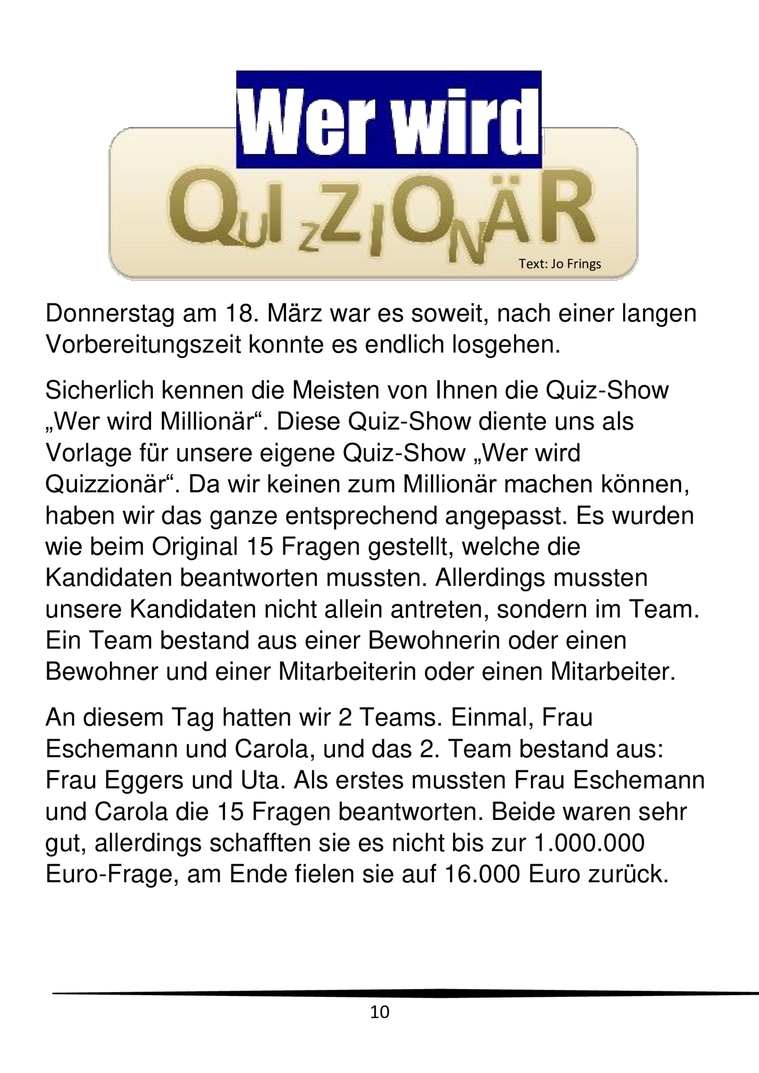 Wer wird

QUIZZIONÄR

Text: Jo Frings

Donnerstag am 18. März war es soweit, nach einer langen Vorbereitungszeit konnte es endlich losgehen.

Sicherlich kennen die Meisten von Ihnen die Quiz-Show „Wer wird Millionär“. Diese Quiz-Show diente uns als Vorlage für unsere eigene Quiz-Show „Wer wird Quizzionär“. Da wir keinen zum Millionär machen können, haben wir das ganze entsprechend angepasst. Es wurden wie beim Original 15 Fragen gestellt, welche die Kandidaten beantworten mussten. Allerdings mussten unsere Kandidaten nicht allein antreten, sondern im Team. Ein Team bestand aus einer Bewohnerin oder einen Bewohner und einer Mitarbeiterin oder einen Mitarbeiter.

An diesem Tag hatten wir 2 Teams. Einmal, Frau Eschemann und Carola, und das 2. Team bestand aus: Frau Eggers und Uta. Als erstes mussten Frau Eschemann und Carola die 15 Fragen beantworten. Beide waren sehr gut, allerdings schafften sie es nicht bis zur 1.000.000 Euro-Frage, am Ende fielen sie auf 16.000 Euro zurück.

10